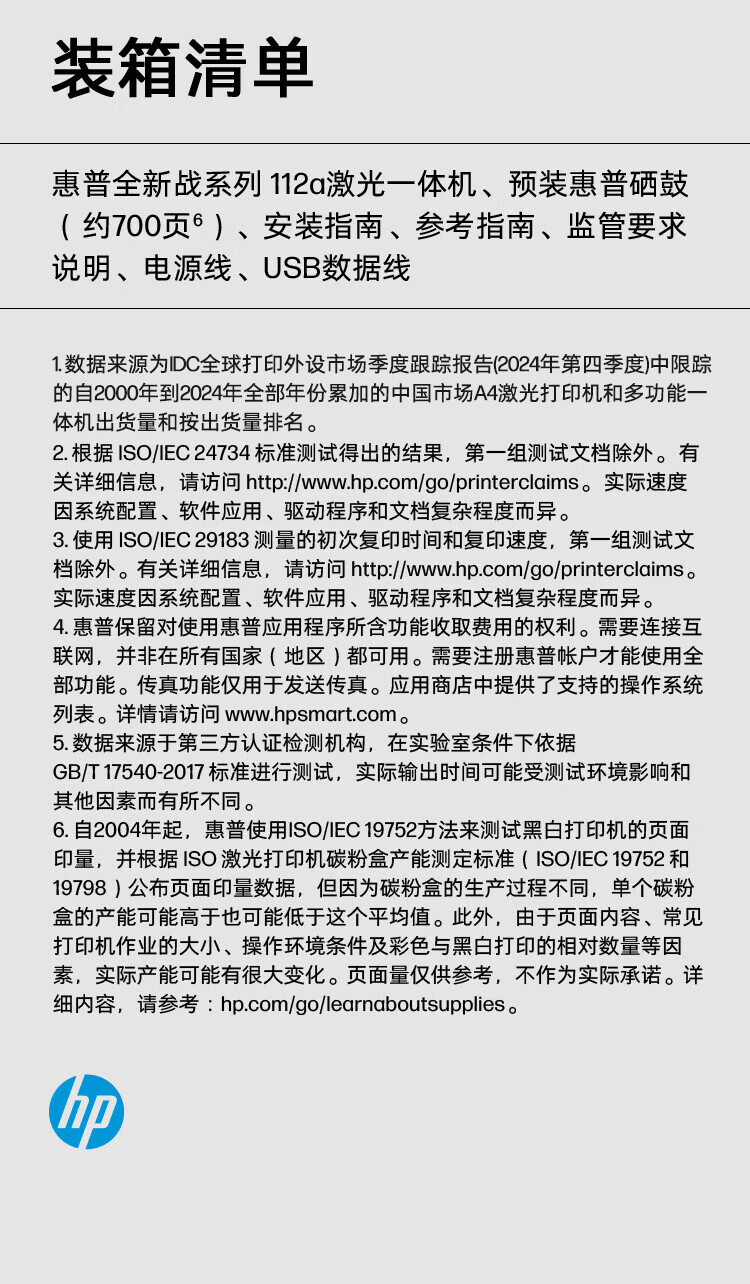 装箱清单

惠普全新战系列 112a激光一体机、预装惠普硒鼓（约700页$^6$）、安装指南、参考指南、监管要求说明、电源线、USB数据线

1. 数据来源为IDC全球打印外设市场季度跟踪报告(2024年第四季度)中限踪的自2000年到2024年全部年份累加的中国市场A4激光打印机和多功能一体机出货量和按出货量排名。
2. 根据 ISO/IEC 24734 标准测试得出的结果，第一组测试文档除外。有关详细信息，请访问 http://www.hp.com/go/printerclaims。实际速度因系统配置、软件应用、驱动程序和文档复杂程度而异。
3. 使用 ISO/IEC 29183 测量的初次复印时间和复印速度，第一组测试文档除外。有关详细信息，请访问 http://www.hp.com/go/printerclaims。实际速度因系统配置、软件应用、驱动程序和文档复杂程度而异。
4. 惠普保留对使用惠普应用程序所含功能收取费用的权利。需要连接互联网，并非在所有国家（地区）都可用。需要注册惠普帐户才能使用全部功能。传真功能仅用于发送传真。应用商店中提供了支持的操作系统列表。详情请访问 www.hpsmart.com。
5. 数据来源于第三方认证检测机构，在实验室条件下依据 GB/T 17540-2017 标准进行测试，实际输出时间可能受测试环境影响和其他因素而有所不同。
6. 自2004年起，惠普使用ISO/IEC 19752方法来测试黑白打印机的页面印量，并根据 ISO 激光打印机碳粉盒产能测定标准（ISO/IEC 19752 和 19798）公布页面印量数据，但因为碳粉盒的生产过程不同，单个碳粉盒的产能可能高于也可能低于这个平均值。此外，由于页面内容、常见打印机作业的大小、操作环境条件及彩色与黑白打印的相对数量等因素，实际产能可能有很大变化。页面量仅供参考，不作为实际承诺。详细内容，请参考：hp.com/go/learnaboutsupplies。

hp